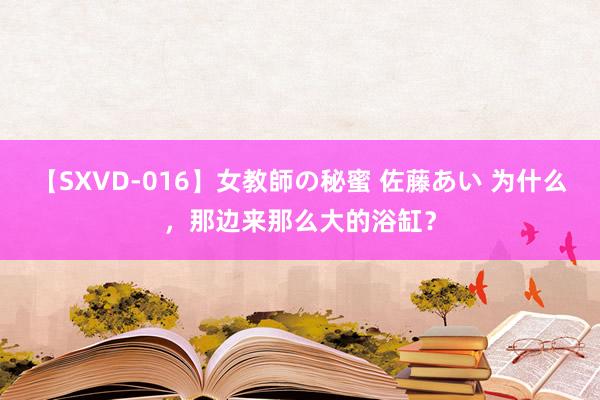 【SXVD-016】女教師の秘蜜 佐藤あい 为什么，那边来那么大的浴缸？